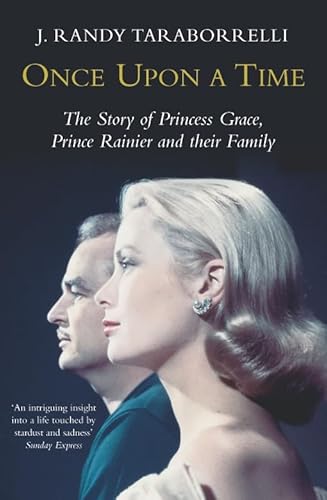 J. RANDY TARABORRELLI

ONCE UPON A TIME

The Story of Princess Grace, Prince Rainier and their Family

'An intriguing insight into a life touched by stardust and sadness'
Sunday Express